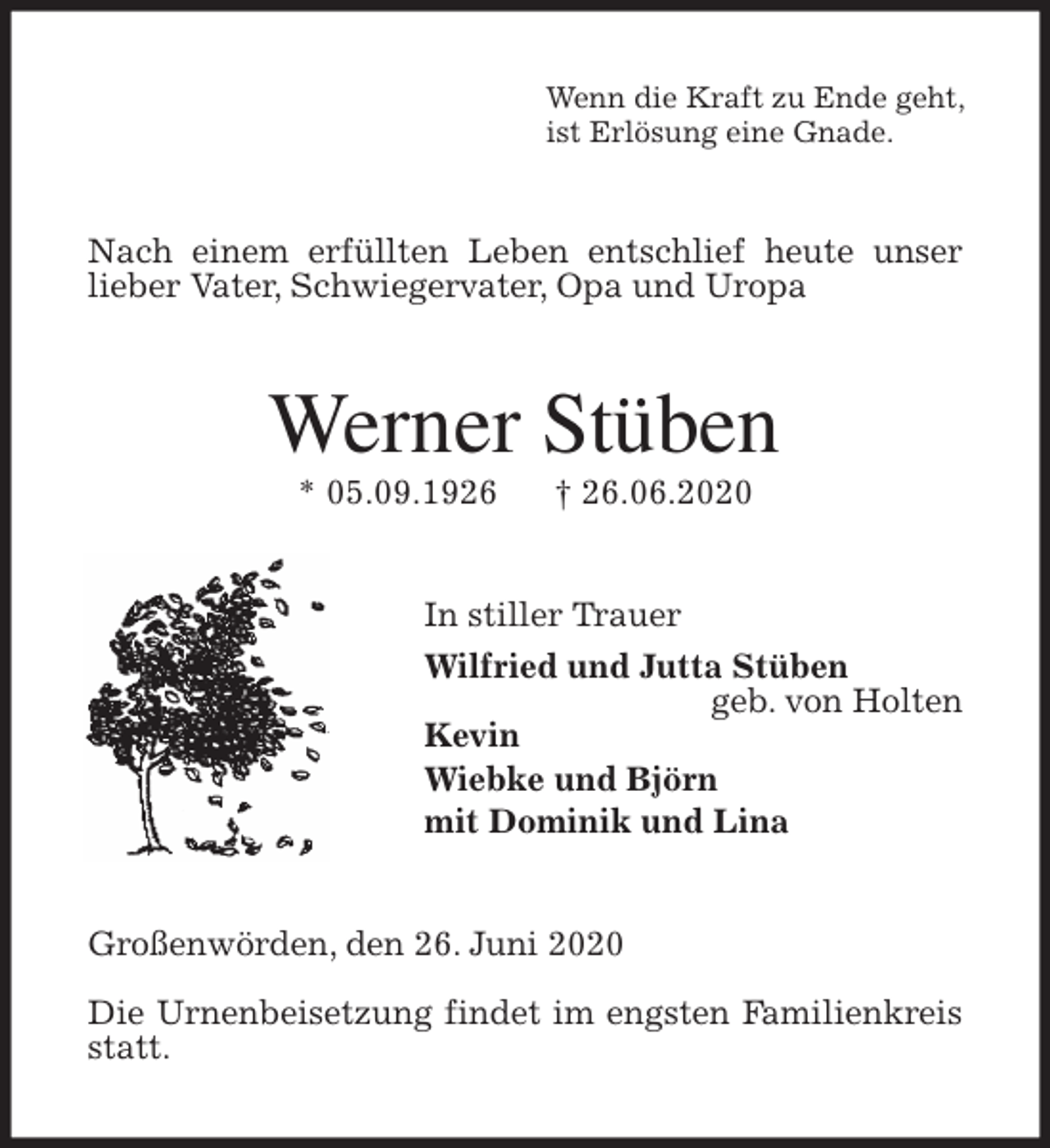 Wenn die Kraft zu Ende geht,
ist Erlösung eine Gnade.

Nach einem erfüllten Leben entschlief heute unser lieber Vater, Schwiegervater, Opa und Uropa

Werner Stüben

* 05.09.1926 † 26.06.2020

In stiller Trauer

Wilfried und Jutta Stüben
geb. von Holten
Kevin
Wiebke und Björn
mit Dominik und Lina

Großenwörden, den 26. Juni 2020

Die Urnenbeisetzung findet im engsten Familienkreis statt.